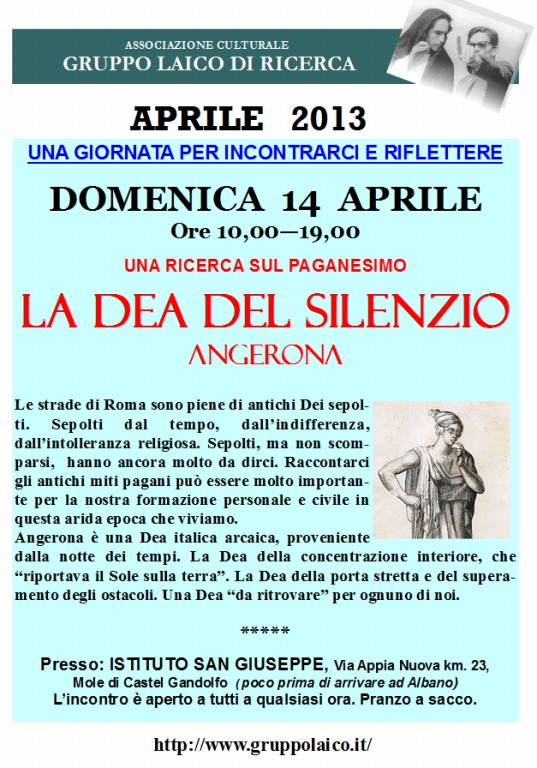 ASSOCIAZIONE CULTURALE
GRUPPO LAICO DI RICERCA

APRILE 2013

UNA GIORNATA PER INCONTRARCI E RIFLETTERE

DOMENICA 14 APRILE
Ore 10,00—19,00

UNA RICERCA SUL PAGANESIMO

LA DEA DEL SILENZIO
ANGERONA

Le strade di Roma sono piene di antichi Dei sepolti. Sepolti dal tempo, dall'indifferenza, dall'intolleranza religiosa. Sepolti, ma non scomparsi, hanno ancora molto da dirci. Raccontarci gli antichi miti pagani può essere molto importante per la nostra formazione personale e civile in questa arida epoca che viviamo.
Angerona è una Dea italica arcaica, proveniente dalla notte dei tempi. La Dea della concentrazione interiore, che "riportava il Sole sulla terra". La Dea della porta stretta e del superamento degli ostacoli. Una Dea "da ritrovare" per ognuno di noi.

*****

Presso: ISTITUTO SAN GIUSEPPE, Via Appia Nuova km. 23, Mole di Castel Gandolfo (poco prima di arrivare ad Albano)
L'incontro è aperto a tutti a qualsiasi ora. Pranzo a sacco.

http://www.gruppolaico.it/